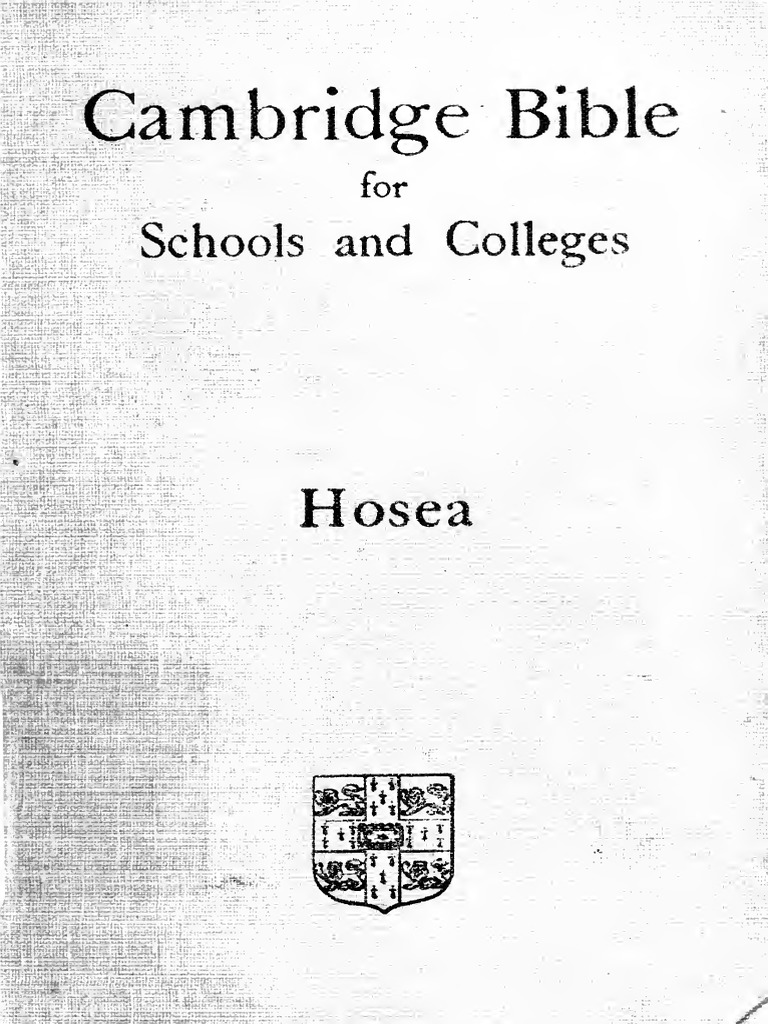 Cambridge Bible
for
Schools and Colleges

Hosea